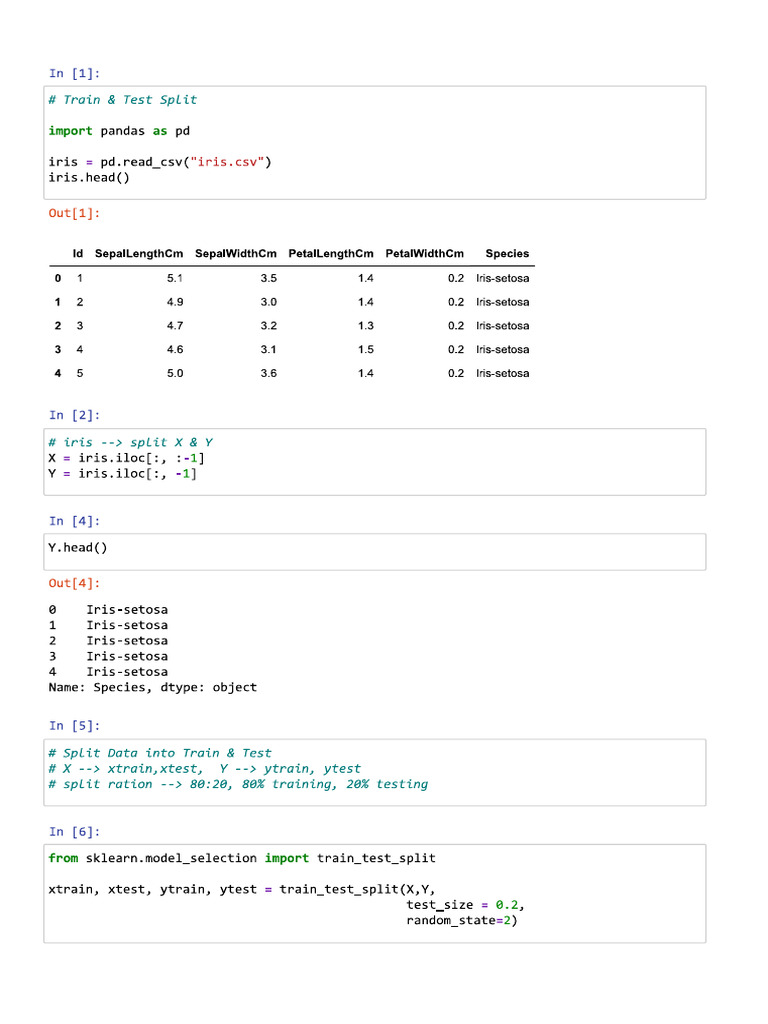 In [1]:

# Train & Test Split

import pandas as pd

iris = pd.read_csv("iris.csv")
iris.head()

Out[1]:

| | Id | SepalLengthCm | SepalWidthCm | PetalLengthCm | PetalWidthCm | Species |
|---|---|---|---|---|---|---|
| 0 | 1 | 5.1 | 3.5 | 1.4 | 0.2 | Iris-setosa |
| 1 | 2 | 4.9 | 3.0 | 1.4 | 0.2 | Iris-setosa |
| 2 | 3 | 4.7 | 3.2 | 1.3 | 0.2 | Iris-setosa |
| 3 | 4 | 4.6 | 3.1 | 1.5 | 0.2 | Iris-setosa |
| 4 | 5 | 5.0 | 3.6 | 1.4 | 0.2 | Iris-setosa |

In [2]:

# iris --> split X & Y
X = iris.iloc[:, :-1]
Y = iris.iloc[:, -1]

In [4]:

Y.head()

Out[4]:

0    Iris-setosa
1    Iris-setosa
2    Iris-setosa
3    Iris-setosa
4    Iris-setosa
Name: Species, dtype: object

In [5]:

# Split Data into Train & Test
# X --> xtrain,xtest,  Y --> ytrain, ytest
# split ration --> 80:20, 80% training, 20% testing

In [6]:

from sklearn.model_selection import train_test_split

xtrain, xtest, ytrain, ytest = train_test_split(X,Y,
test_size = 0.2,
random_state=2)